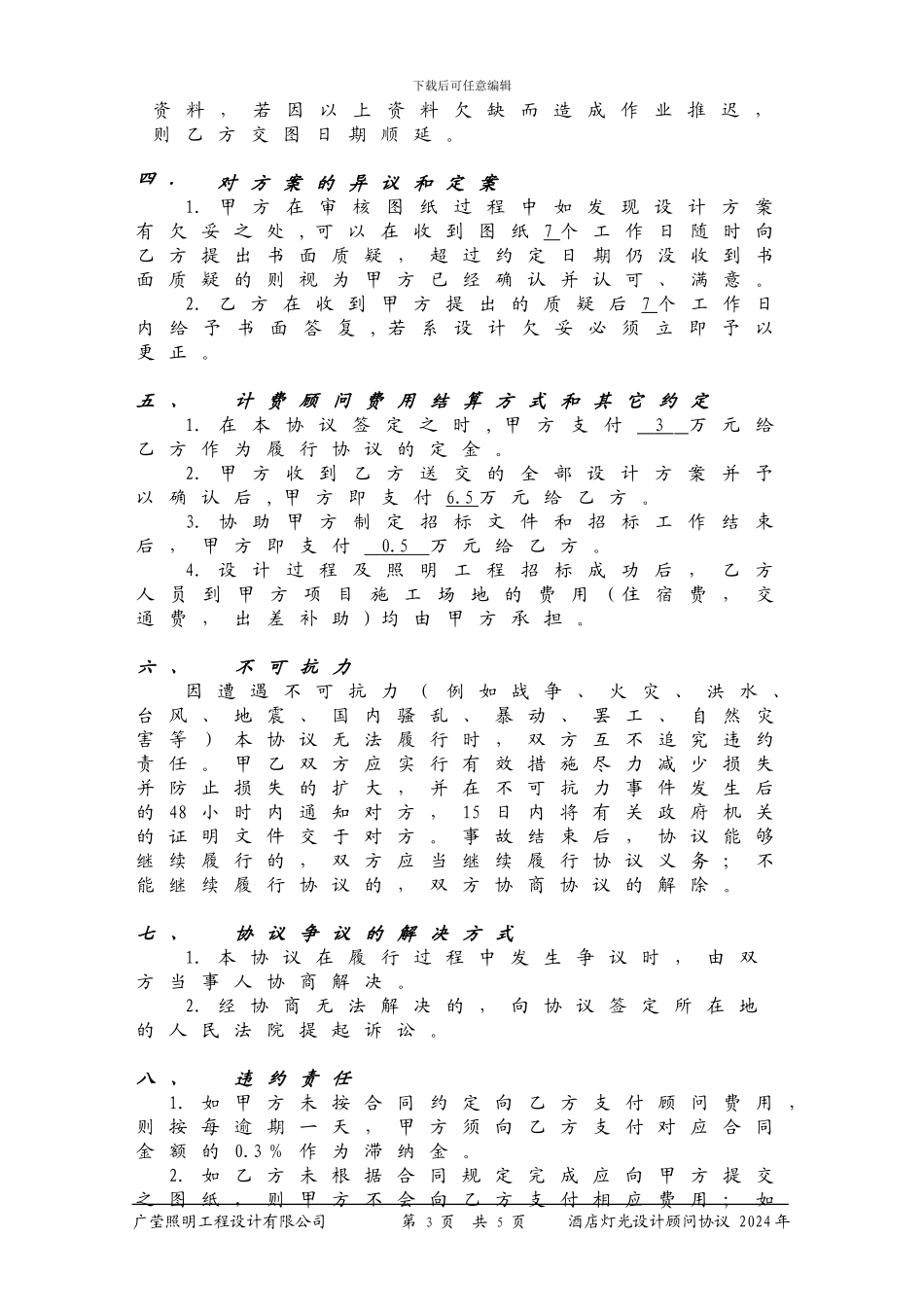 下载后可任意编辑

资料，若因以上资料欠缺而造成作业推迟，则乙方交图日期顺延。

四． 对方案的异议和定案

1. 甲方在审核图纸过程中如发现设计方案有欠妥之处，可以在收到图纸7个工作日随时向乙方提出书面质疑，超过约定日期仍没收到书面质疑的则视为甲方已经确认并认可、满意。

2. 乙方在收到甲方提出的质疑后7个工作日内给予书面答复，若系设计欠妥必须立即予以更正。

五、 计费顾问费用结算方式和其它约定

1. 在本协议签定之时，甲方支付 3 万元给乙方作为履行协议的定金。

2. 甲方收到乙方送交的全部设计方案并予以确认后，甲方即支付6.5万元给乙方。

3. 协助甲方制定招标文件和招标工作结束后，甲方即支付 0.5 万元给乙方。

4. 设计过程及照明工程招标成功后，乙方人员到甲方项目施工场地的费用（住宿费，交通费，出差补助）均由甲方承担。

六、 不可抗力

因遭遇不可抗力（例如战争、火灾、洪水、台风、地震、国内骚乱、暴动、罢工、自然灾害等）本协议无法履行时，双方互不追究违约责任。甲乙双方应实行有效措施尽力减少损失并防止损失的扩大，并在不可抗力事件发生后的48小时内通知对方，15日内将有关政府机关的证明文件交于对方。事故结束后，协议能够继续履行的，双方应当继续履行协议义务；不能继续履行协议的，双方协商协议的解除。

七、 协议争议的解决方式

1. 本协议在履行过程中发生争议时，由双方当事人协商解决。

2. 经协商无法解决的，向协议签定所在地的人民法院提起诉讼。

八、 违约责任

1. 如甲方未按合同约定向乙方支付顾问费用，则按每逾期一天，甲方须向乙方支付对应合同金额的0.3%作为滞纳金。

2. 如乙方未根据合同规定完成应向甲方提交之图纸，则甲方不会向乙方支付相应费用；如

广莹照明工程设计有限公司 第 3 页 共 5 页 酒店灯光设计顾问协议 2024年